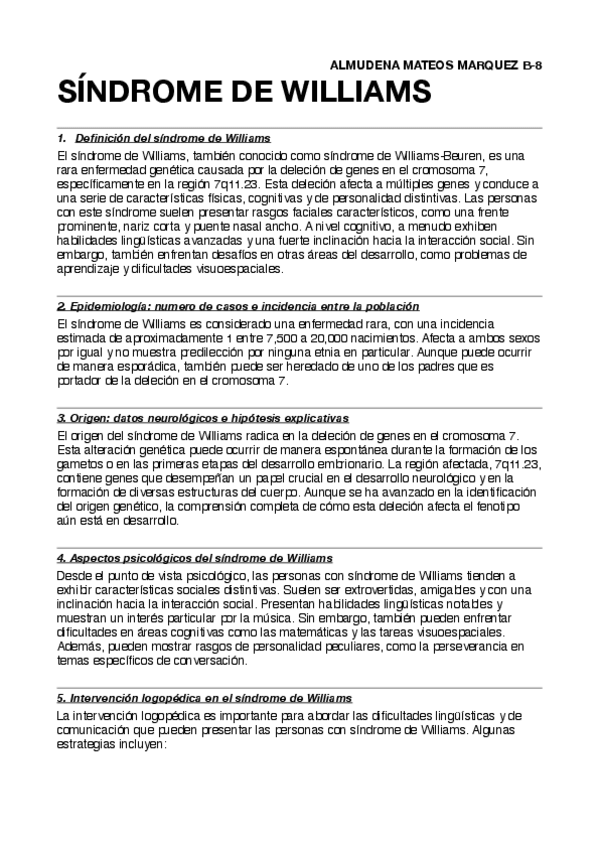 ALMUDENA MATEOS MARQUEZ B-8

SÍNDROME DE WILLIAMS

1. Definición del síndrome de Williams

El síndrome de Williams, también conocido como síndrome de Williams-Beuren, es una rara enfermedad genética causada por la deleción de genes en el cromosoma 7, específicamente en la región 7q11.23. Esta deleción afecta a múltiples genes y conduce a una serie de características físicas, cognitivas y de personalidad distintivas. Las personas con este síndrome suelen presentar rasgos faciales característicos, como una frente prominente, nariz corta y puente nasal ancho. A nivel cognitivo, a menudo exhiben habilidades lingüísticas avanzadas y una fuerte inclinación hacia la interacción social. Sin embargo, también enfrentan desafíos en otras áreas del desarrollo, como problemas de aprendizaje y dificultades visuoespaciales.

2. Epidemiología: numero de casos e incidencia entre la población

El síndrome de Williams es considerado una enfermedad rara, con una incidencia estimada de aproximadamente 1 entre 7,500 a 20,000 nacimientos. Afecta a ambos sexos por igual y no muestra predilección por ninguna etnia en particular. Aunque puede ocurrir de manera esporádica, también puede ser heredado de uno de los padres que es portador de la deleción en el cromosoma 7.

3. Origen: datos neurológicos e hipótesis explicativas

El origen del síndrome de Williams radica en la deleción de genes en el cromosoma 7. Esta alteración genética puede ocurrir de manera espontánea durante la formación de los gametos o en las primeras etapas del desarrollo embrionario. La región afectada, 7q11.23, contiene genes que desempeñan un papel crucial en el desarrollo neurológico y en la formación de diversas estructuras del cuerpo. Aunque se ha avanzado en la identificación del origen genético, la comprensión completa de cómo esta deleción afecta el fenotipo aún está en desarrollo.

4. Aspectos psicológicos del síndrome de Williams

Desde el punto de vista psicológico, las personas con síndrome de Williams tienden a exhibir características sociales distintivas. Suelen ser extrovertidas, amigables y con una inclinación hacia la interacción social. Presentan habilidades lingüísticas notables y muestran un interés particular por la música. Sin embargo, también pueden enfrentar dificultades en áreas cognitivas como las matemáticas y las tareas visuoespaciales. Además, pueden mostrar rasgos de personalidad peculiares, como la perseverancia en temas específicos de conversación.

5. Intervención logopédica en el síndrome de Williams

La intervención logopédica es importante para abordar las dificultades lingüísticas y de comunicación que pueden presentar las personas con síndrome de Williams. Algunas estrategias incluyen: